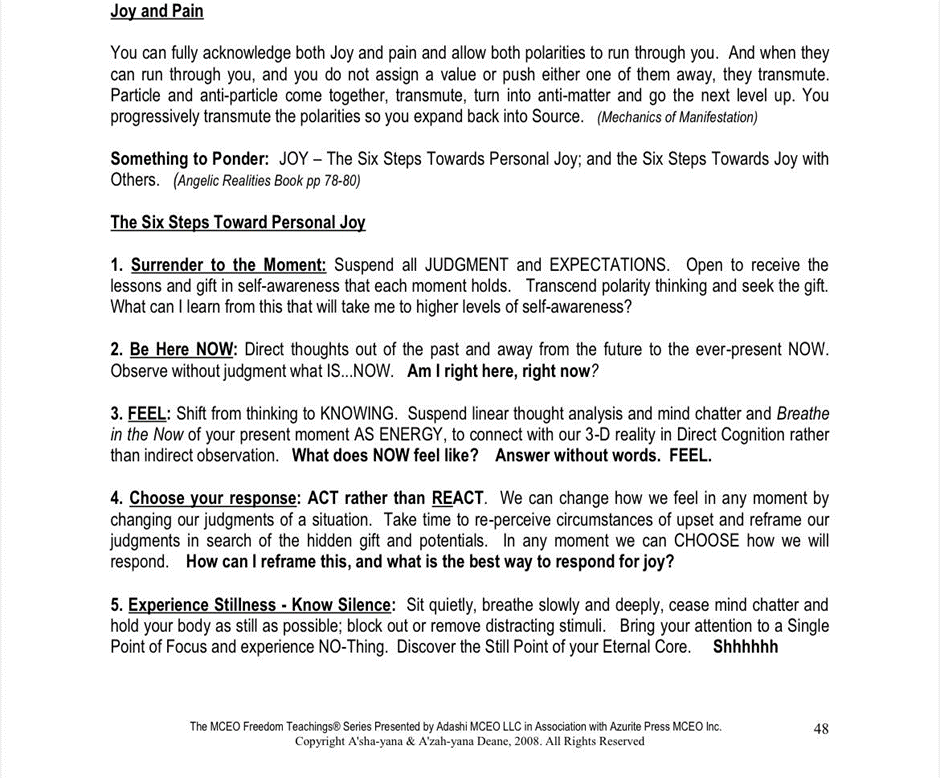 Joy and Pain

You can fully acknowledge both Joy and pain and allow both polarities to run through you. And when they can run through you, and you do not assign a value or push either one of them away, they transmute. Particle and anti-particle come together, transmute, turn into anti-matter and go the next level up. You progressively transmute the polarities so you expand back into Source. (Mechanics of Manifestation)

Something to Ponder: JOY – The Six Steps Towards Personal Joy; and the Six Steps Towards Joy with Others. (Angelic Realities Book pp 78-80)

The Six Steps Toward Personal Joy

1. Surrender to the Moment: Suspend all JUDGMENT and EXPECTATIONS. Open to receive the lessons and gift in self-awareness that each moment holds. Transcend polarity thinking and seek the gift. What can I learn from this that will take me to higher levels of self-awareness?

2. Be Here NOW: Direct thoughts out of the past and away from the future to the ever-present NOW. Observe without judgment what IS...NOW. Am I right here, right now?

3. FEEL: Shift from thinking to KNOWING. Suspend linear thought analysis and mind chatter and Breathe in the Now of your present moment AS ENERGY, to connect with our 3-D reality in Direct Cognition rather than indirect observation. What does NOW feel like? Answer without words. FEEL.

4. Choose your response: ACT rather than REACT. We can change how we feel in any moment by changing our judgments of a situation. Take time to re-perceive circumstances of upset and reframe our judgments in search of the hidden gift and potentials. In any moment we can CHOOSE how we will respond. How can I reframe this, and what is the best way to respond for joy?

5. Experience Stillness - Know Silence: Sit quietly, breathe slowly and deeply, cease mind chatter and hold your body as still as possible; block out or remove distracting stimuli. Bring your attention to a Single Point of Focus and experience NO-Thing. Discover the Still Point of your Eternal Core. Shhhhhh

The MCEO Freedom Teachings® Series Presented by Adashi MCEO LLC in Association with Azurite Press MCEO Inc.
Copyright A'sha-yana & A'zah-yana Deane, 2008. All Rights Reserved

48